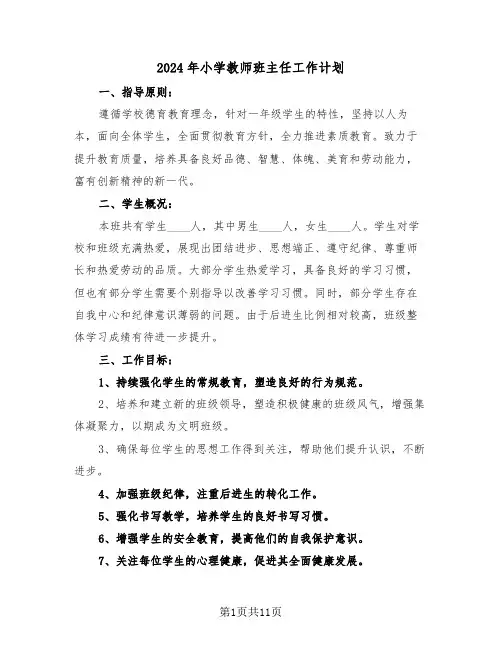 2024年小学教师班主任工作计划

一、指导原则：

遵循学校德育教育理念，针对一年级学生的特性，坚持以人为本，面向全体学生，全面贯彻教育方针，全力推进素质教育。致力于提升教育质量，培养具备良好品德、智慧、体魄、美育和劳动能力，富有创新精神的新一代。

二、学生概况：

本班共有学生____人，其中男生____人，女生____人。学生对学校和班级充满热爱，展现出团结进步、思想端正、遵守纪律、尊重师长和热爱劳动的品质。大部分学生热爱学习，具备良好的学习习惯，但也有部分学生需要个别指导以改善学习习惯。同时，部分学生存在自我中心和纪律意识薄弱的问题。由于后进生比例相对较高，班级整体学习成绩有待进一步提升。

三、工作目标：

1、持续强化学生的常规教育，塑造良好的行为规范。

2、培养和建立新的班级领导，塑造积极健康的班级风气，增强集体凝聚力，以期成为文明班级。

3、确保每位学生的思想工作得到关注，帮助他们提升认识，不断进步。

4、加强班级纪律，注重后进生的转化工作。

5、强化书写教学，培养学生的良好书写习惯。

6、增强学生的安全教育，提高他们的自我保护意识。

7、关注每位学生的心理健康，促进其全面健康发展。

第1页共11页